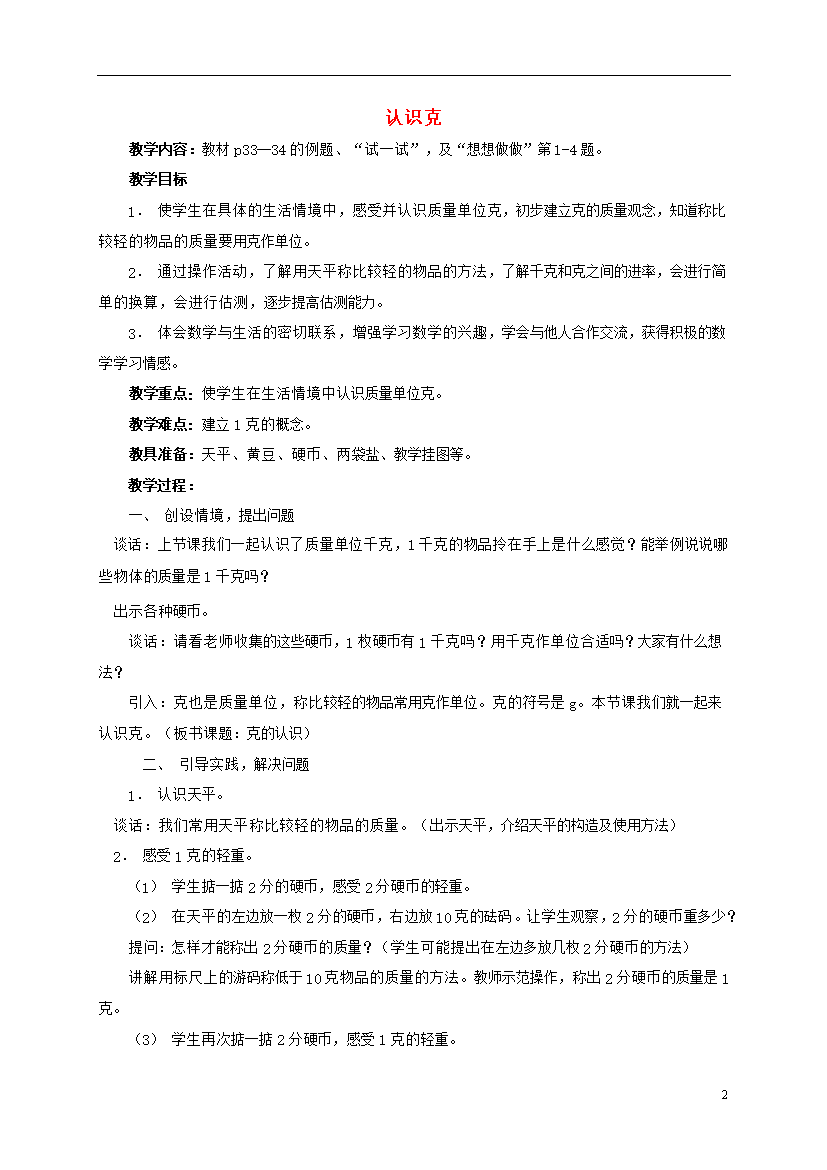 认识克

教学内容：教材 p33—34 的例题、“试一试”，及“想想做做”第 1-4 题。

教学目标

1． 使学生在具体的生活情境中，感受并认识质量单位克，初步建立克的质量观念，知道称比较轻的物品的质量要用克作单位。

2． 通过操作活动，了解用天平称比较轻的物品的方法，了解千克和克之间的进率，会进行简单的换算，会进行估测，逐步提高估测能力。

3． 体会数学与生活的密切联系，增强学习数学的兴趣，学会与他人合作交流，获得积极的数学学习情感。

教学重点：使学生在生活情境中认识质量单位克。

教学难点：建立 1 克的概念。

教具准备：天平、黄豆、硬币、两袋盐、教学挂图等。

教学过程：

一、 创设情境，提出问题

谈话：上节课我们一起认识了质量单位千克，1 千克的物品拎在手上是什么感觉？能举例说说哪些物体的质量是 1 千克吗？

出示各种硬币。

谈话：请看老师收集的这些硬币，1 枚硬币有 1 千克吗？用千克作单位合适吗？大家有什么想法？

引入：克也是质量单位，称比较轻的物品常用克作单位。克的符号是 g。本节课我们就一起来认识克。（板书课题：克的认识）

二、 引导实践，解决问题

1． 认识天平。

谈话：我们常用天平称比较轻的物品的质量。（出示天平，介绍天平的构造及使用方法）

2． 感受 1 克的轻重。

（1） 学生掂一掂 2 分的硬币，感受 2 分硬币的轻重。

（2） 在天平的左边放一枚 2 分的硬币，右边放 10 克的砝码。让学生观察，2 分的硬币重多少？

提问：怎样才能称出 2 分硬币的质量？（学生可能提出在左边多放几枚 2 分硬币的方法）

讲解用标尺上的游码称低于 10 克物品的质量的方法。教师示范操作，称出 2 分硬币的质量是 1 克。

（3） 学生再次掂一掂 2 分硬币，感受 1 克的轻重。

2